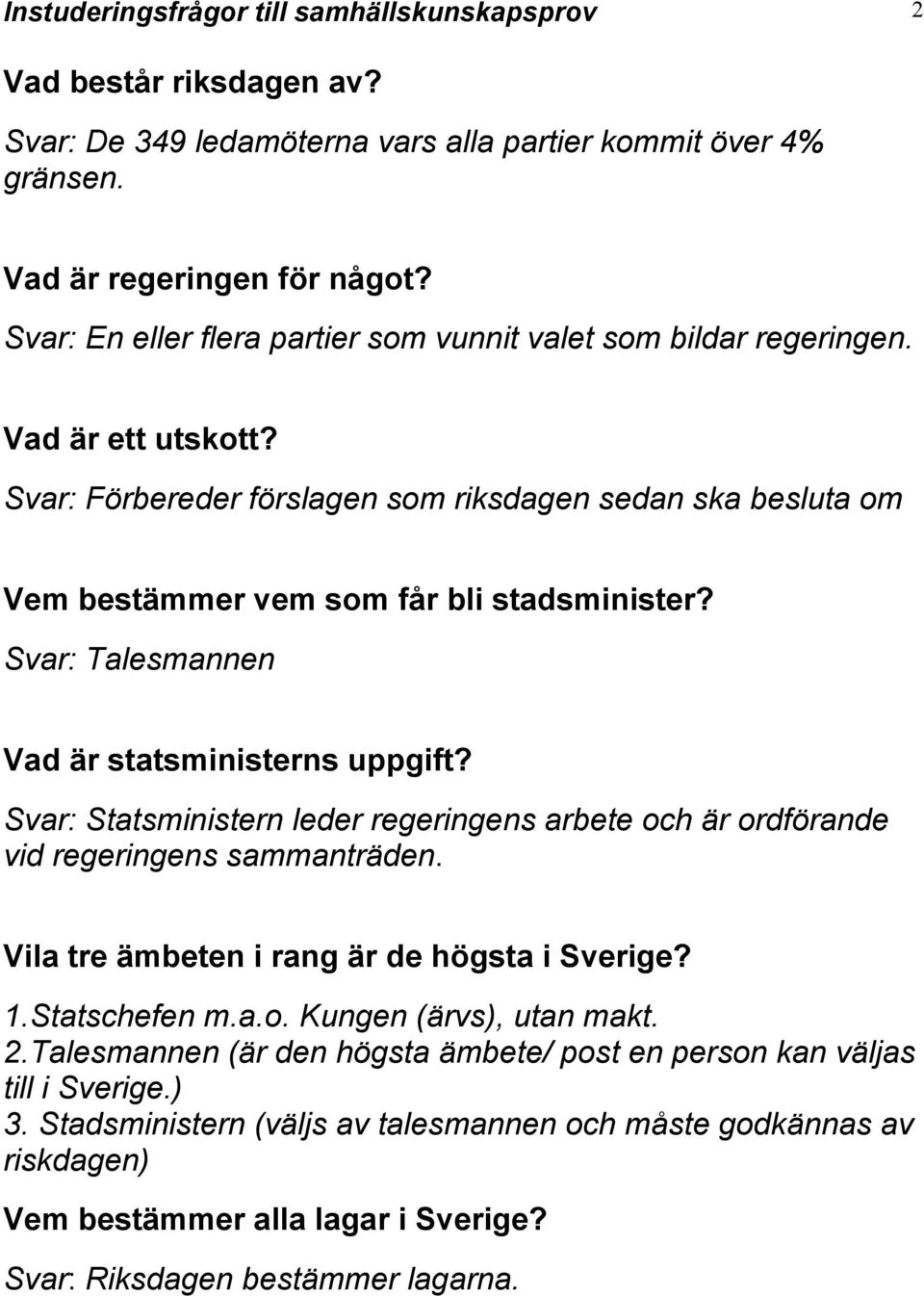 Instuderingsfrågor till samhällskunskapsprov 2

Vad består riksdagen av?

Svar: De 349 ledamöterna vars alla partier kommit över 4% gränsen.

Vad är regeringen för något?

Svar: En eller flera partier som vunnit valet som bildar regeringen.

Vad är ett utskott?

Svar: Förbereder förslagen som riksdagen sedan ska besluta om

Vem bestämmer vem som får bli stadsminister?

Svar: Talesmannen

Vad är statsministerns uppgift?

Svar: Statsministern leder regeringens arbete och är ordförande vid regeringens sammanträden.

Vila tre ämbeten i rang är de högsta i Sverige?

1.Statschefen m.a.o. Kungen (ärvs), utan makt.
2.Talesmannen (är den högsta ämbete/ post en person kan väljas till i Sverige.)
3. Stadsministern (väljs av talesmannen och måste godkännas av riskdagen)

Vem bestämmer alla lagar i Sverige?

Svar: Riksdagen bestämmer lagarna.